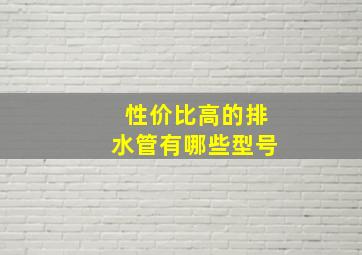 性价比高的排水管有哪些型号